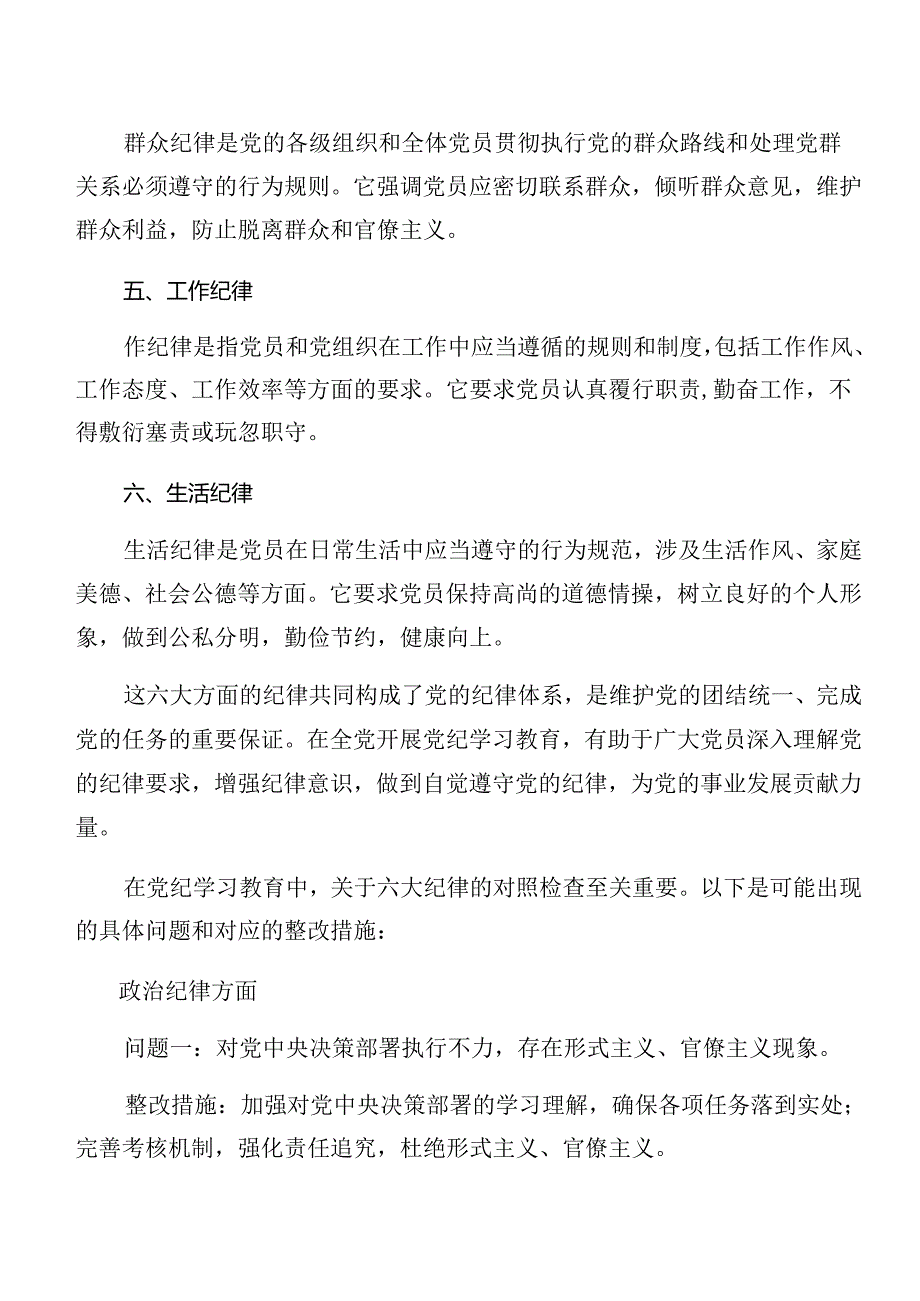 群众纪律是党的各级组织和全体党员贯彻执行党的群众路线和处理党群关系必须遵守的行为规则。它强调党员应密切联系群众，倾听群众意见，维护群众利益，防止脱离群众和官僚主义。

五、工作纪律

作纪律是指党员和党组织在工作中应当遵循的规则和制度,包括工作作风、工作态度、工作效率等方面的要求。它要求党员认真履行职责,勤奋工作，不得敷衍塞责或玩忽职守。

六、生活纪律

生活纪律是党员在日常生活中应当遵守的行为规范，涉及生活作风、家庭美德、社会公德等方面。它要求党员保持高尚的道德情操，树立良好的个人形象，做到公私分明，勤俭节约，健康向上。

这六大方面的纪律共同构成了党的纪律体系，是维护党的团结统一、完成党的任务的重要保证。在全党开展党纪学习教育，有助于广大党员深入理解党的纪律要求，增强纪律意识，做到自觉遵守党的纪律，为党的事业发展贡献力量。

在党纪学习教育中，关于六大纪律的对照检查至关重要。以下是可能出现的具体问题和对应的整改措施：

政治纪律方面

问题一：对党中央决策部署执行不力，存在形式主义、官僚主义现象。

整改措施：加强对党中央决策部署的学习理解，确保各项任务落到实处；完善考核机制，强化责任追究，杜绝形式主义、官僚主义。